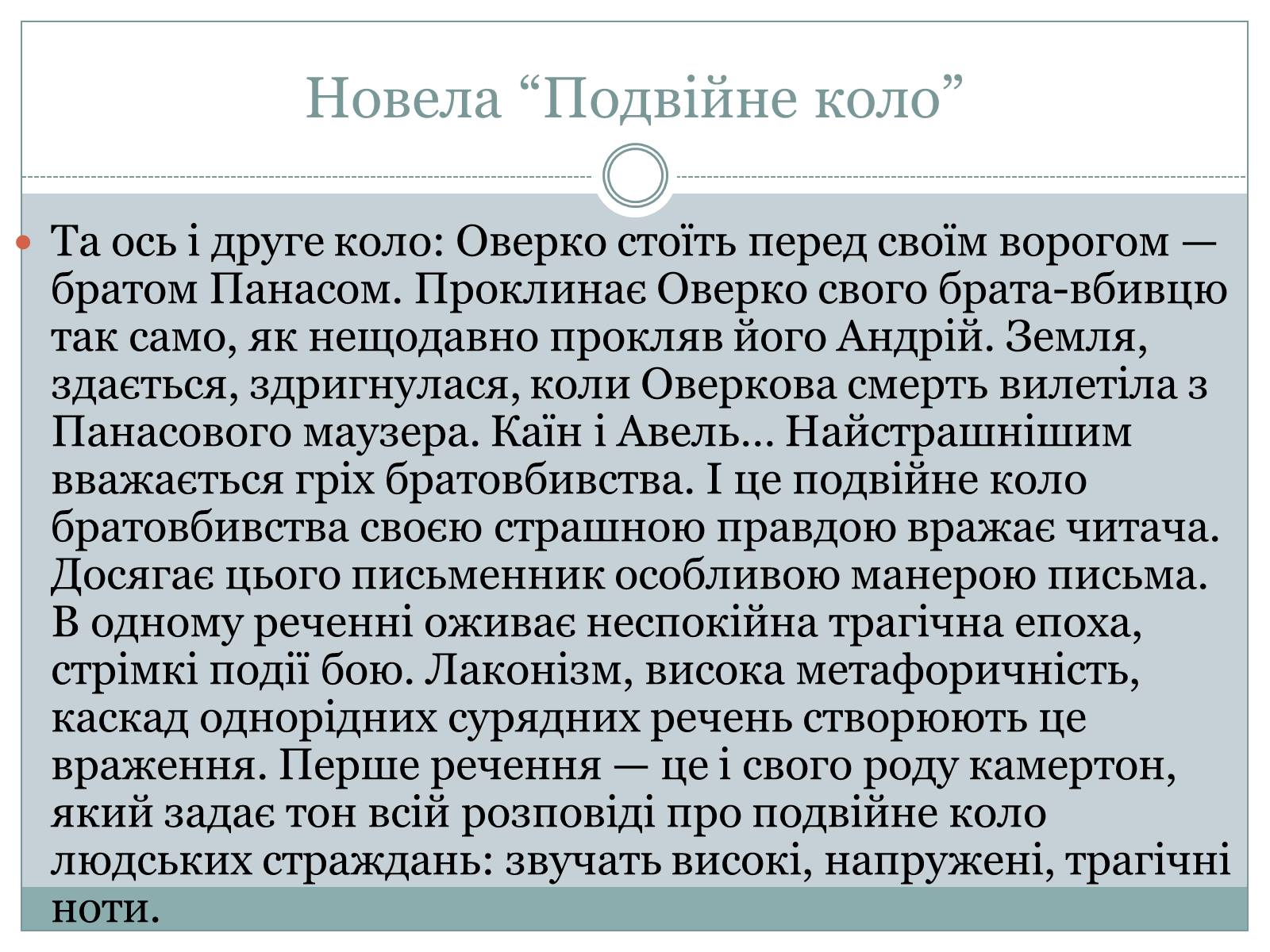 Новела “Подвійне коло”

Та ось і друге коло: Оверко стоїть перед своїм ворогом — братом Панасом. Проклинає Оверко свого брата-вбивцю так само, як нещодавно прокляв його Андрій. Земля, здається, здригнулася, коли Оверкова смерть вилетіла з Панасового маузера. Каїн і Авель... Найстрашнішим вважається гріх братовбивства. І це подвійне коло братовбивства своєю страшною правдою вражає читача. Досягає цього письменник особливою манерою письма. В одному реченні оживає неспокійна трагічна епоха, стрімкі події бою. Лаконізм, висока метафоричність, каскад однорідних сурядних речень створюють це враження. Перше речення — це і свого роду камертон, який задає тон всій розповіді про подвійне коло людських страждань: звучать високі, напружені, трагічні ноти.